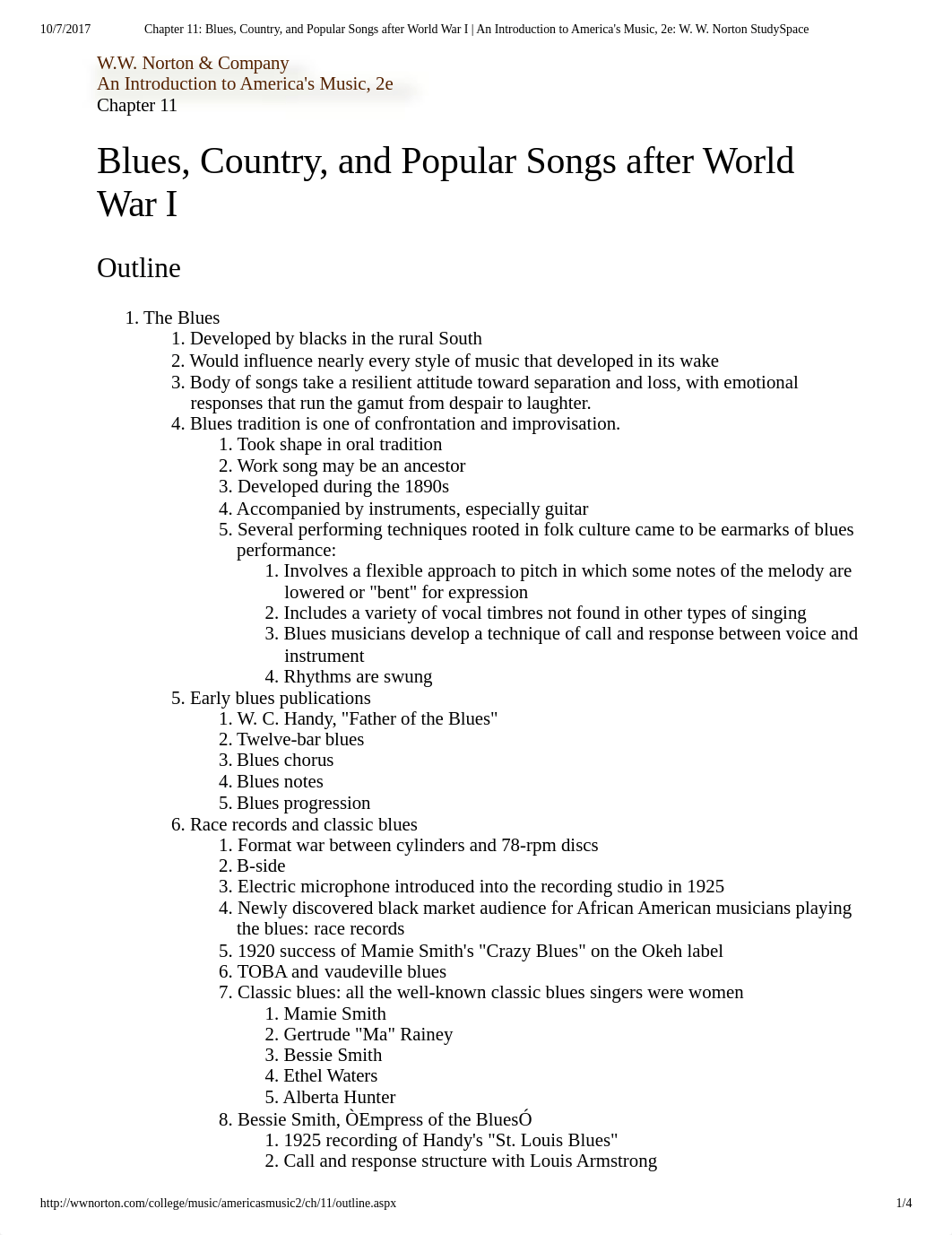 10/7/2017 Chapter 11: Blues, Country, and Popular Songs after World War I | An Introduction to America's Music, 2e: W. W. Norton StudySpace

W.W. Norton & Company
An Introduction to America's Music, 2e
Chapter 11

Blues, Country, and Popular Songs after World War I

Outline

1. The Blues
   1. Developed by blacks in the rural South
   2. Would influence nearly every style of music that developed in its wake
   3. Body of songs take a resilient attitude toward separation and loss, with emotional responses that run the gamut from despair to laughter.
   4. Blues tradition is one of confrontation and improvisation.
      1. Took shape in oral tradition
      2. Work song may be an ancestor
      3. Developed during the 1890s
      4. Accompanied by instruments, especially guitar
      5. Several performing techniques rooted in folk culture came to be earmarks of blues performance:
         1. Involves a flexible approach to pitch in which some notes of the melody are lowered or "bent" for expression
         2. Includes a variety of vocal timbres not found in other types of singing
         3. Blues musicians develop a technique of call and response between voice and instrument
         4. Rhythms are swung
   5. Early blues publications
      1. W. C. Handy, "Father of the Blues"
      2. Twelve-bar blues
      3. Blues chorus
      4. Blues notes
      5. Blues progression
   6. Race records and classic blues
      1. Format war between cylinders and 78-rpm discs
      2. B-side
      3. Electric microphone introduced into the recording studio in 1925
      4. Newly discovered black market audience for African American musicians playing the blues: race records
      5. 1920 success of Mamie Smith's "Crazy Blues" on the Okeh label
      6. TOBA and vaudeville blues
      7. Classic blues: all the well-known classic blues singers were women
         1. Mamie Smith
         2. Gertrude "Ma" Rainey
         3. Bessie Smith
         4. Ethel Waters
         5. Alberta Hunter
      8. Bessie Smith, ÒEmpress of the BluesÓ
         1. 1925 recording of Handy's "St. Louis Blues"
         2. Call and response structure with Louis Armstrong

http://wwnorton.com/college/music/americasmusic2/ch/11/outline.aspx 1/4